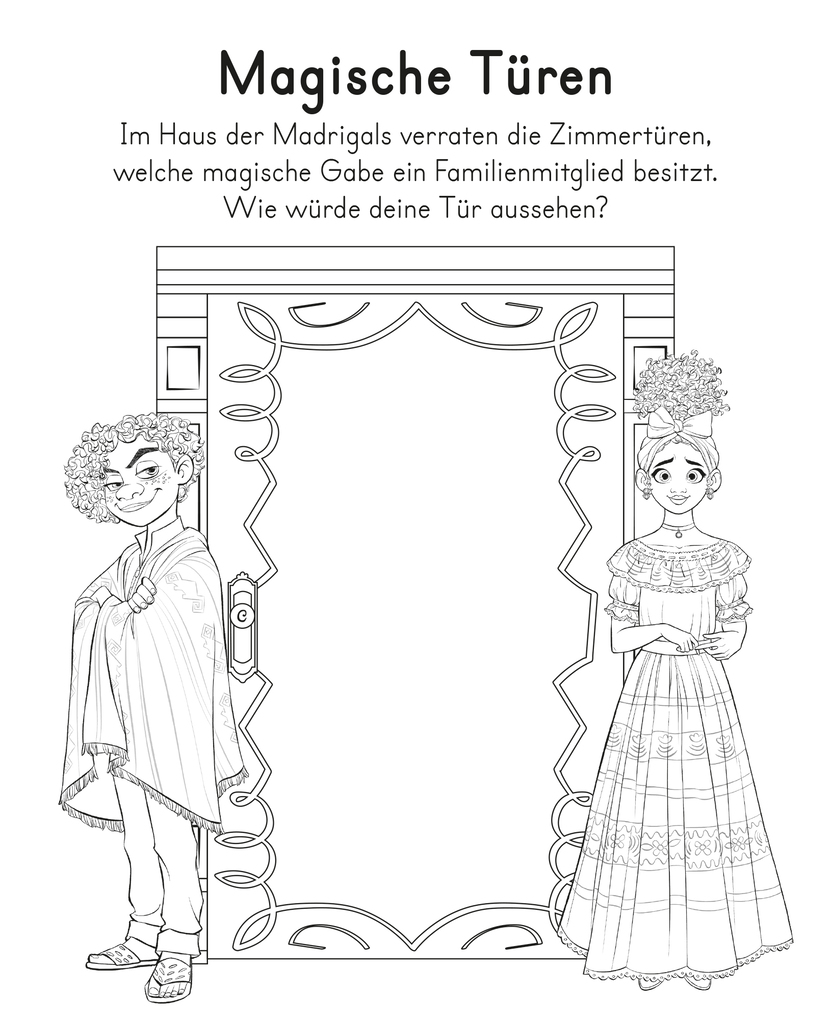 Magische Türen

Im Haus der Madrigals verraten die Zimmertüren, welche magische Gabe ein Familienmitglied besitzt. Wie würde deine Tür aussehen?